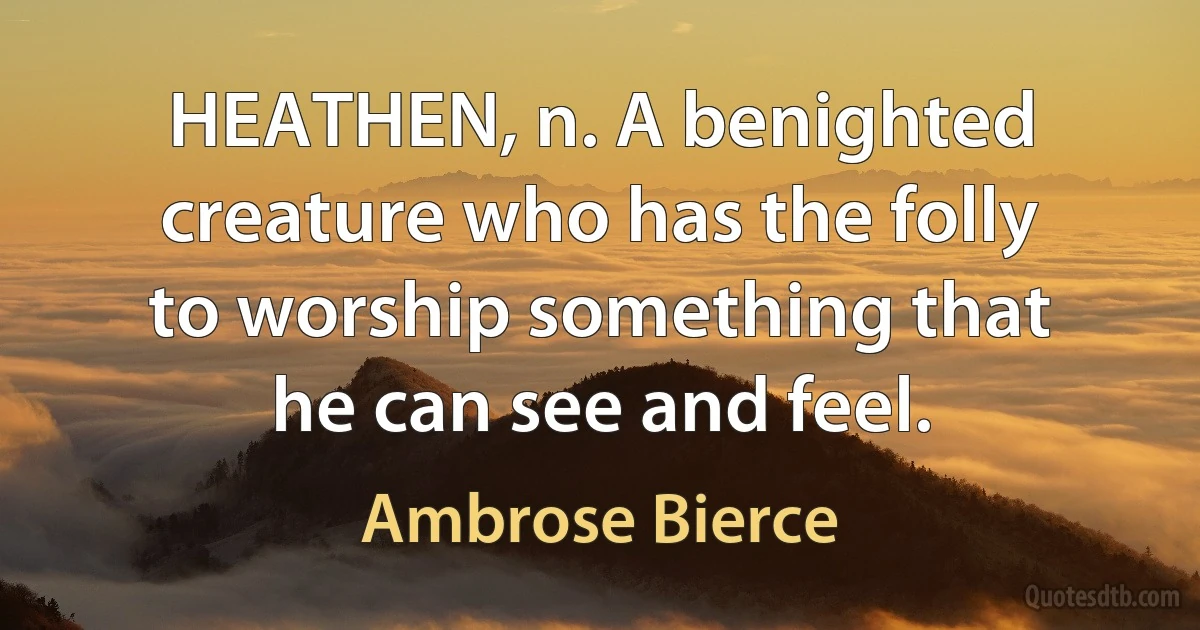 HEATHEN, n. A benighted creature who has the folly to worship something that he can see and feel.

Ambrose Bierce

Quotesdtb.com